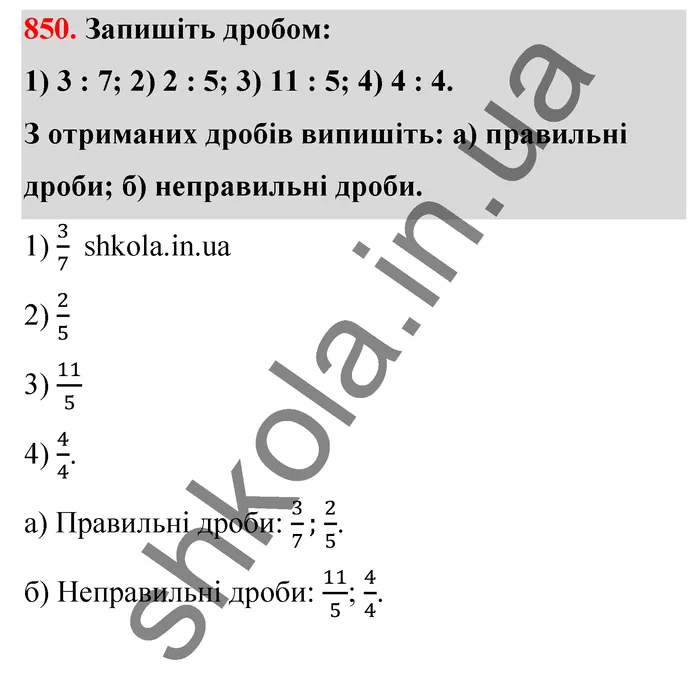 850. Запишіть дробом:

1) 3 : 7; 2) 2 : 5; 3) 11 : 5; 4) 4 : 4.

З отриманих дробів випишіть: а) правильні дроби; б) неправильні дроби.

1) $\frac{3}{7}$ shkola.in.ua

2) $\frac{2}{5}$

3) $\frac{11}{5}$

4) $\frac{4}{4}$.

а) Правильні дроби: $\frac{3}{7}$; $\frac{2}{5}$.

б) Неправильні дроби: $\frac{11}{5}$; $\frac{4}{4}$.

shkola.in.ua